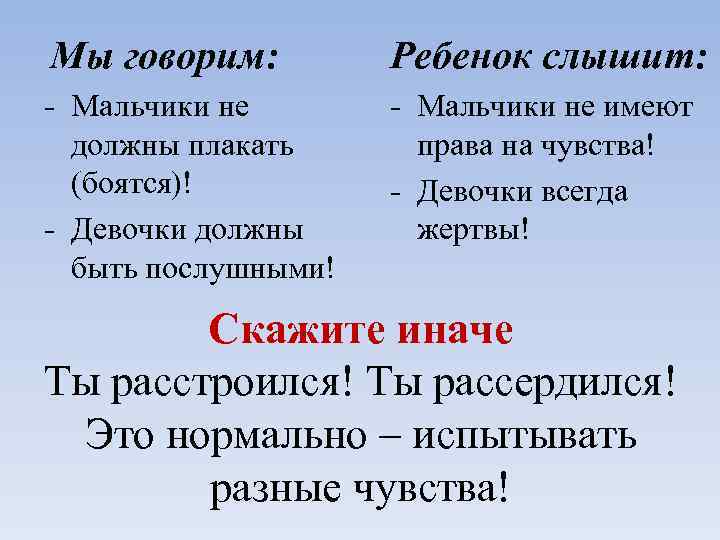 Мы говорим:
- Мальчики не должны плакать (боятся)!
- Девочки должны быть послушными!

Ребенок слышит:
- Мальчики не имеют права на чувства!
- Девочки всегда жертвы!

Скажите иначе
Ты расстроился! Ты рассердился! Это нормально – испытывать разные чувства!